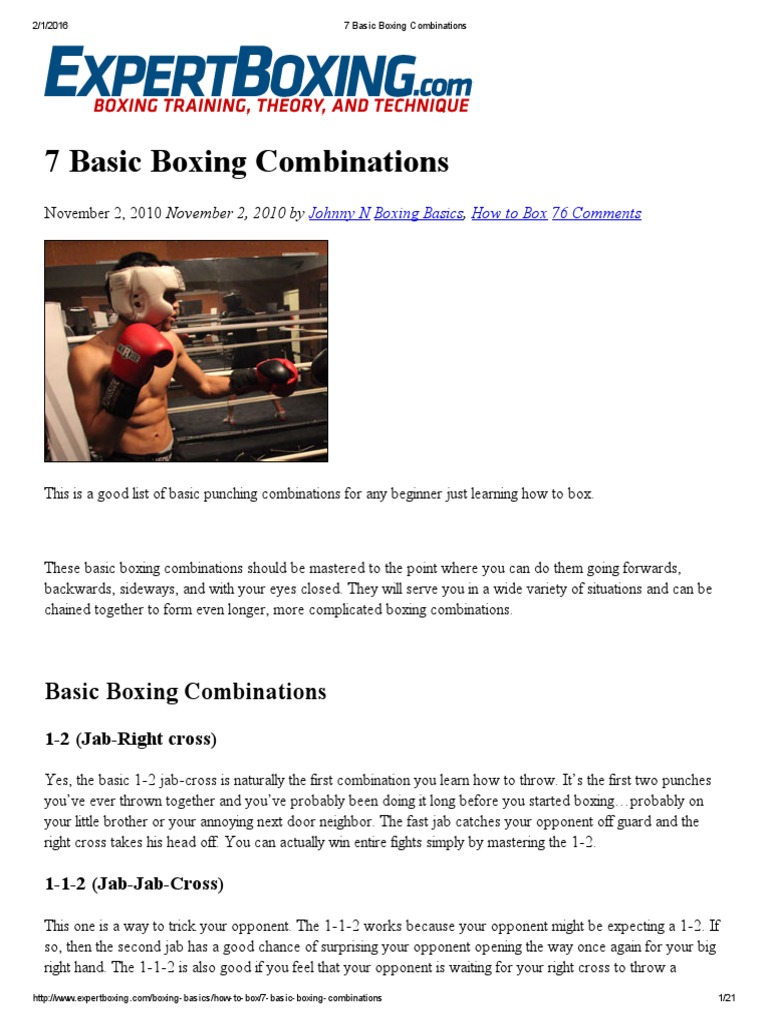 2/1/2016 7 Basic Boxing Combinations

EXPERTBOXING.com
BOXING TRAINING, THEORY, AND TECHNIQUE

7 Basic Boxing Combinations

November 2, 2010 November 2, 2010 by Johnny N Boxing Basics, How to Box 76 Comments

This is a good list of basic punching combinations for any beginner just learning how to box.

These basic boxing combinations should be mastered to the point where you can do them going forwards, backwards, sideways, and with your eyes closed. They will serve you in a wide variety of situations and can be chained together to form even longer, more complicated boxing combinations.

Basic Boxing Combinations

1-2 (Jab-Right cross)

Yes, the basic 1-2 jab-cross is naturally the first combination you learn how to throw. It's the first two punches you've ever thrown together and you've probably been doing it long before you started boxing…probably on your little brother or your annoying next door neighbor. The fast jab catches your opponent off guard and the right cross takes his head off. You can actually win entire fights simply by mastering the 1-2.

1-1-2 (Jab-Jab-Cross)

This one is a way to trick your opponent. The 1-1-2 works because your opponent might be expecting a 1-2. If so, then the second jab has a good chance of surprising your opponent opening the way once again for your big right hand. The 1-1-2 is also good if you feel that your opponent is waiting for your right cross to throw a

http://www.expertboxing.com/boxing-basics/how-to-box/7-basic-boxing-combinations 1/21